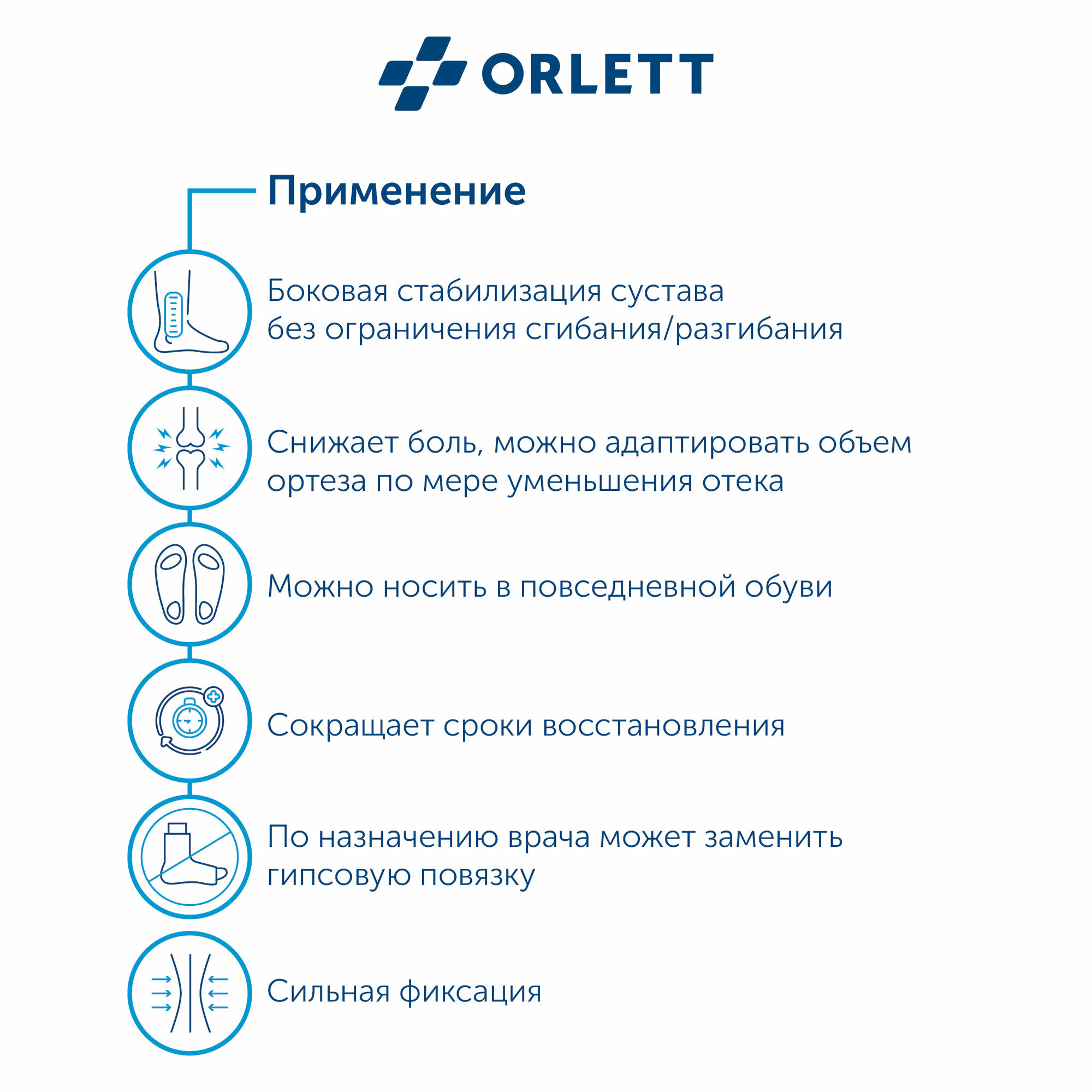 ORLETT

Применение

Боковая стабилизация сустава без ограничения сгибания/разгибания

Снижает боль, можно адаптировать объем ортеза по мере уменьшения отека

Можно носить в повседневной обуви

Сокращает сроки восстановления

По назначению врача может заменить гипсовую повязку

Сильная фиксация